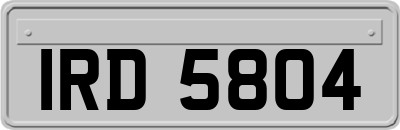 IRD 5804